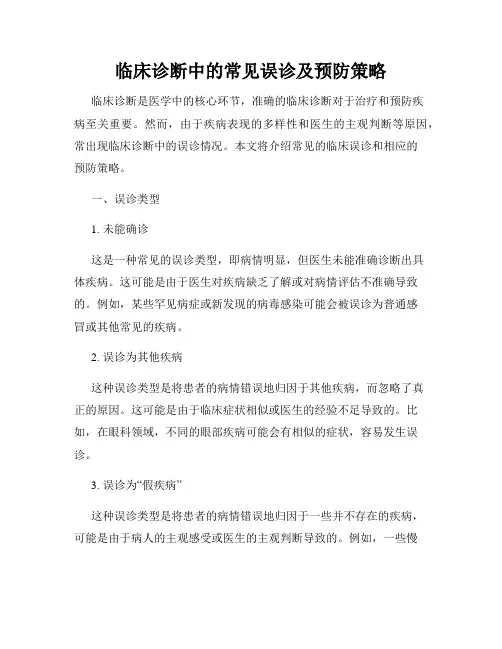 临床诊断中的常见误诊及预防策略

临床诊断是医学中的核心环节，准确的临床诊断对于治疗和预防疾病至关重要。然而，由于疾病表现的多样性和医生的主观判断等原因，常出现临床诊断中的误诊情况。本文将介绍常见的临床误诊和相应的预防策略。

一、误诊类型

1. 未能确诊

这是一种常见的误诊类型，即病情明显，但医生未能准确诊断出具体疾病。这可能是由于医生对疾病缺乏了解或对病情评估不准确导致的。例如，某些罕见病症或新发现的病毒感染可能会被误诊为普通感冒或其他常见的疾病。

2. 误诊为其他疾病

这种误诊类型是将患者的病情错误地归因于其他疾病，而忽略了真正的原因。这可能是由于临床症状相似或医生的经验不足导致的。比如，在眼科领域，不同的眼部疾病可能会有相似的症状，容易发生误诊。

3. 误诊为“假疾病”

这种误诊类型是将患者的病情错误地归因于一些并不存在的疾病，可能是由于病人的主观感受或医生的主观判断导致的。例如，一些慢